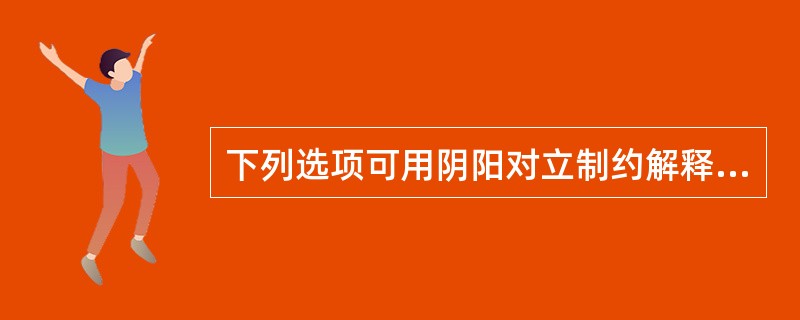 下列选项可用阴阳对立制约解释...